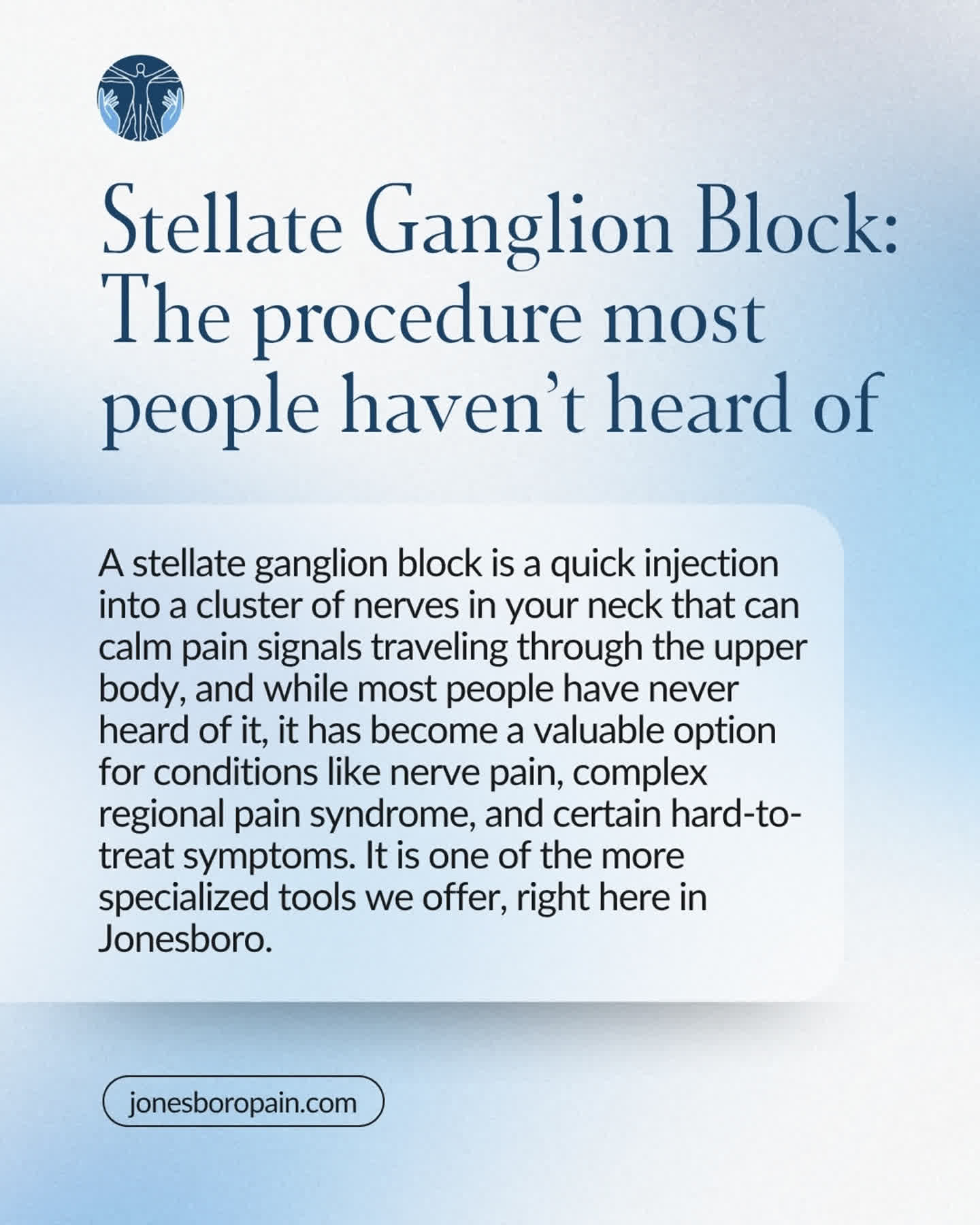 Stellate Ganglion Block: The procedure most people haven’t heard of

A stellate ganglion block is a quick injection into a cluster of nerves in your neck that can calm pain signals traveling through the upper body, and while most people have never heard of it, it has become a valuable option for conditions like nerve pain, complex regional pain syndrome, and certain hard-to-treat symptoms. It is one of the more specialized tools we offer, right here in Jonesboro.

jonesboropain.com